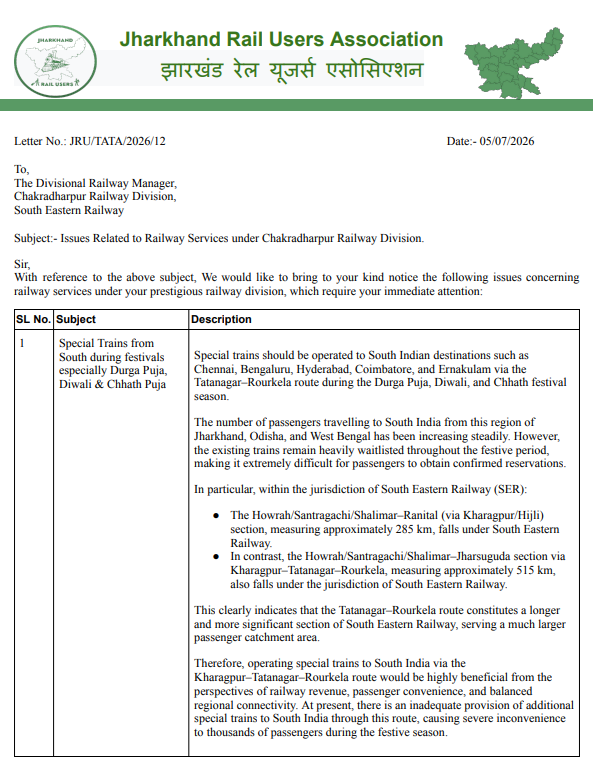 JHARKHAND
RAIL USERS

Jharkhand Rail Users Association
झारखंड रेल यूजर्स एसोसिएशन

Letter No.: JRU/TATA/2026/12 Date:- 05/07/2026

To,
The Divisional Railway Manager,
Chakradharpur Railway Division,
South Eastern Railway

Subject:- Issues Related to Railway Services under Chakradharpur Railway Division.

Sir,
With reference to the above subject, We would like to bring to your kind notice the following issues concerning railway services under your prestigious railway division, which require your immediate attention:

| SL No. | Subject | Description |
|---|---|---|
| 1 | Special Trains from South during festivals especially Durga Puja, Diwali & Chhath Puja | Special trains should be operated to South Indian destinations such as Chennai, Bengaluru, Hyderabad, Coimbatore, and Ernakulam via the Tatanagar–Rourkela route during the Durga Puja, Diwali, and Chhath festival season. The number of passengers travelling to South India from this region of Jharkhand, Odisha, and West Bengal has been increasing steadily. However, the existing trains remain heavily waitlisted throughout the festive period, making it extremely difficult for passengers to obtain confirmed reservations. In particular, within the jurisdiction of South Eastern Railway (SER): • The Howrah/Santragachi/Shalimar–Ranital (via Kharagpur/Hijli) section, measuring approximately 285 km, falls under South Eastern Railway. • In contrast, the Howrah/Santragachi/Shalimar–Jharsuguda section via Kharagpur–Tatanagar–Rourkela, measuring approximately 515 km, also falls under the jurisdiction of South Eastern Railway. This clearly indicates that the Tatanagar–Rourkela route constitutes a longer and more significant section of South Eastern Railway, serving a much larger passenger catchment area. Therefore, operating special trains to South India via the Kharagpur–Tatanagar–Rourkela route would be highly beneficial from the perspectives of railway revenue, passenger convenience, and balanced regional connectivity. At present, there is an inadequate provision of additional special trains to South India through this route, causing severe inconvenience to thousands of passengers during the festive season. |